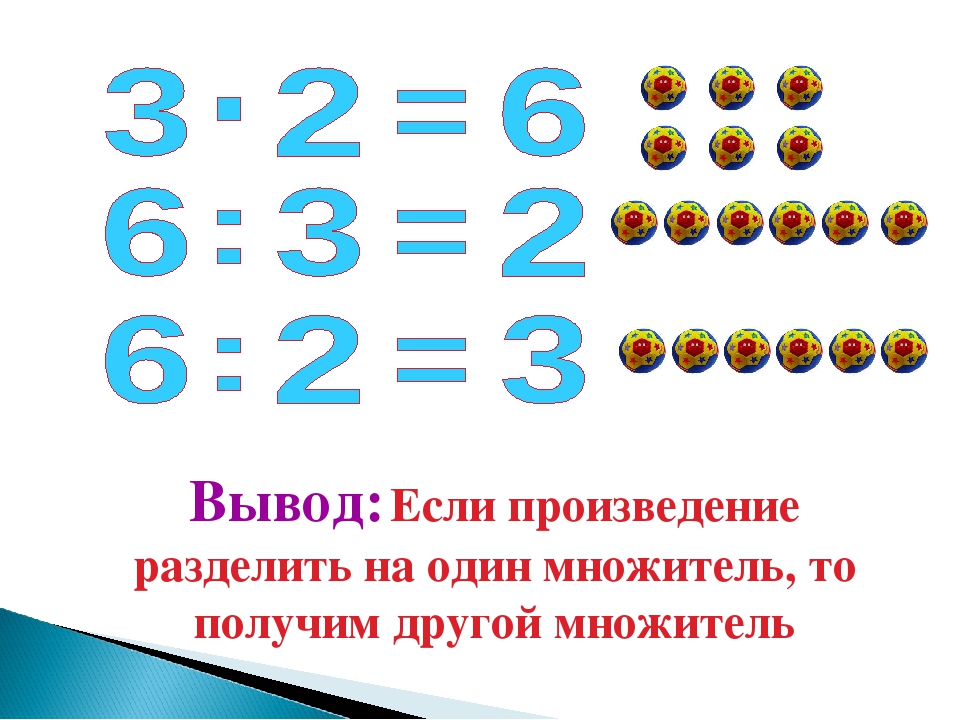 $3 \cdot 2 = 6$
$6 : 3 = 2$
$6 : 2 = 3$

Вывод: Если произведение разделить на один множитель, то получим другой множитель